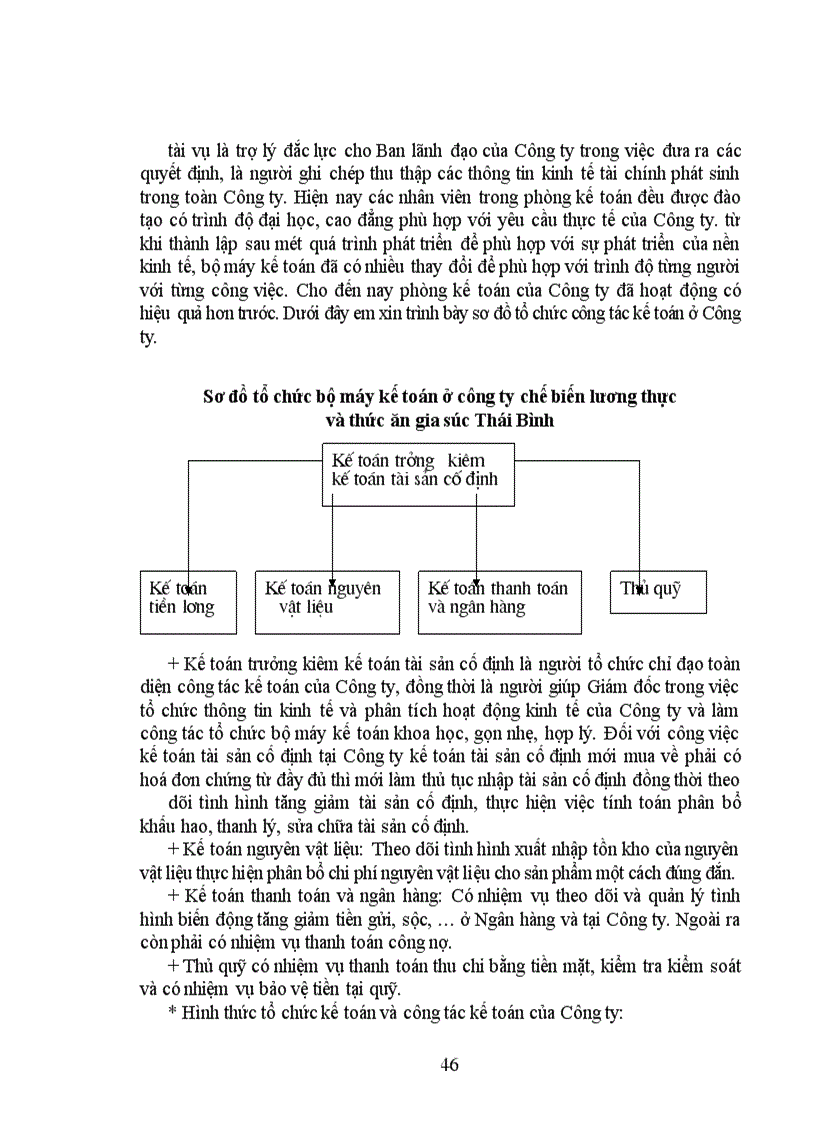 tài vụ là trợ lý đắc lực cho Ban lãnh đạo của Công ty trong việc đưa ra các quyết định, là người ghi chép thu thập các thông tin kinh tế tài chính phát sinh trong toàn Công ty. Hiện nay các nhân viên trong phòng kế toán đều được đào tạo có trình độ đại học, cao đẳng phù hợp với yêu cầu thực tế của Công ty. từ khi thành lập sau mét quá trình phát triển để phù hợp với sự phát triển của nền kinh tế, bộ máy kế toán đã có nhiều thay đổi để phù hợp với trình độ từng người với từng công việc. Cho đến nay phòng kế toán của Công ty đã hoạt động có hiệu quả hơn trước. Dưới đây em xin trình bày sơ đồ tổ chức công tác kế toán ở Công ty.

Sơ đồ tổ chức bộ máy kế toán ở công ty chế biến lương thực và thức ăn gia súc Thái Bình

Kế toán trởng kiêm kế toán tài sản cố định

Kế toán tiền lơng

Kế toán nguyên vật liệu

Kế toán thanh toán và ngân hàng

Thủ quỹ

+ Kế toán trưởng kiêm kế toán tài sản cố định là người tổ chức chỉ đạo toàn diện công tác kế toán của Công ty, đồng thời là người giúp Giám đốc trong việc tổ chức thông tin kinh tế và phân tích hoạt động kinh tế của Công ty và làm công tác tổ chức bộ máy kế toán khoa học, gọn nhẹ, hợp lý. Đối với công việc kế toán tài sản cố định tại Công ty kế toán tài sản cố định mới mua về phải có hoá đơn chứng từ đầy đủ thì mới làm thủ tục nhập tài sản cố định đồng thời theo dõi tình hình tăng giảm tài sản cố định, thực hiện việc tính toán phân bổ khấu hao, thanh lý, sửa chữa tài sản cố định.

+ Kế toán nguyên vật liệu: Theo dõi tình hình xuất nhập tồn kho của nguyên vật liệu thực hiện phân bổ chi phí nguyên vật liệu cho sản phẩm một cách đúng đắn.

+ Kế toán thanh toán và ngân hàng: Có nhiệm vụ theo dõi và quản lý tình hình biến động tăng giảm tiền gửi, sộc, ... ở Ngân hàng và tại Công ty. Ngoài ra còn phải có nhiệm vụ thanh toán công nợ.

+ Thủ quỹ có nhiệm vụ thanh toán thu chi bằng tiền mặt, kiểm tra kiểm soát và có nhiệm vụ bảo vệ tiền tại quỹ.

* Hình thức tổ chức kế toán và công tác kế toán của Công ty:

46